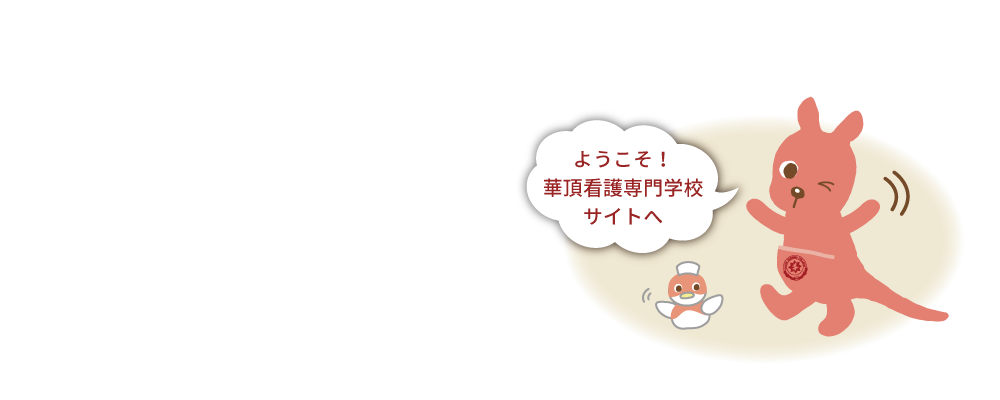 ようこそ！
華頂看護専門学校
サイトへ